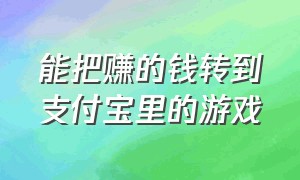 能把赚的钱转到支付宝里的游戏